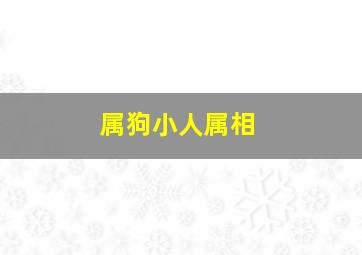 属狗小人属相